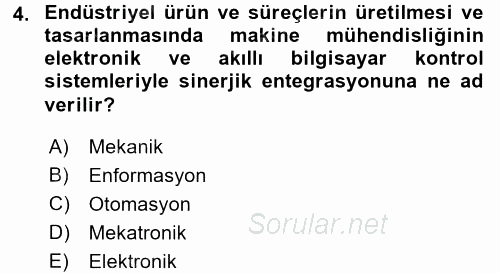 4. Endüstriyel ürün ve süreçlerin üretilmesi ve tasarlanmasında makine mühendisliğinin elektronik ve akıllı bilgisayar kontrol sistemleriyle sinerjik entegrasyonuna ne ad verilir?

A) Mekanik
B) Enformasyon
C) Otomasyon
D) Mekatronik
E) Elektronik

Sorular.net